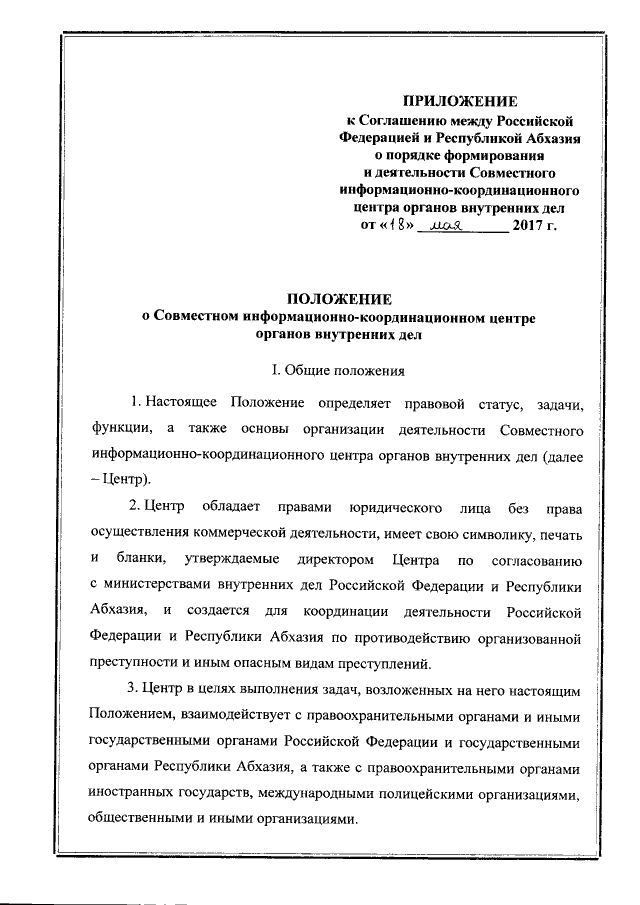 ПРИЛОЖЕНИЕ
к Соглашению между Российской Федерацией и Республикой Абхазия о порядке формирования и деятельности Совместного информационно-координационного центра органов внутренних дел
от «18» мая 2017 г.

ПОЛОЖЕНИЕ
о Совместном информационно-координационном центре органов внутренних дел

I. Общие положения

1. Настоящее Положение определяет правовой статус, задачи, функции, а также основы организации деятельности Совместного информационно-координационного центра органов внутренних дел (далее – Центр).

2. Центр обладает правами юридического лица без права осуществления коммерческой деятельности, имеет свою символику, печать и бланки, утверждаемые директором Центра по согласованию с министерствами внутренних дел Российской Федерации и Республики Абхазия, и создается для координации деятельности Российской Федерации и Республики Абхазия по противодействию организованной преступности и иным опасным видам преступлений.

3. Центр в целях выполнения задач, возложенных на него настоящим Положением, взаимодействует с правоохранительными органами и иными государственными органами Российской Федерации и государственными органами Республики Абхазия, а также с правоохранительными органами иностранных государств, международными полицейскими организациями, общественными и иными организациями.